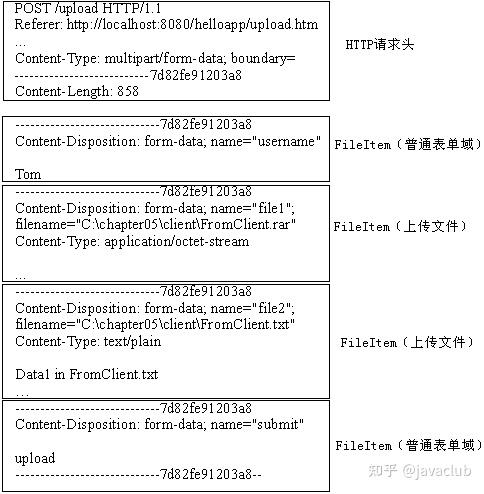 POST /upload HTTP/1.1
Referer: http://localhost:8080/helloapp/upload.htm
...
Content-Type: multipart/form-data; boundary=
---------------------------7d82fe91203a8
Content-Length: 858

HTTP请求头

-----------------------------7d82fe91203a8
Content-Disposition: form-data; name="username"

Tom

FileItem（普通表单域）

-----------------------------7d82fe91203a8
Content-Disposition: form-data; name="file1"; filename="C:\chapter05\client\FromClient.rar"
Content-Type: application/octet-stream

...

FileItem（上传文件）

-----------------------------7d82fe91203a8
Content-Disposition: form-data; name="file2"; filename="C:\chapter05\client\FromClient.txt"
Content-Type: text/plain

Data1 in FromClient.txt
...

FileItem（上传文件）

-----------------------------7d82fe91203a8
Content-Disposition: form-data; name="submit"

upload
-----------------------------7d82fe91203a8--

FileItem（普通表单域）

知乎 @javaclub